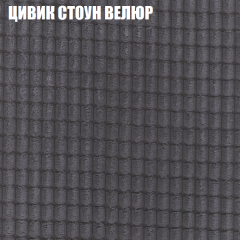 ЦИВИК СТОУН ВЕЛЮР